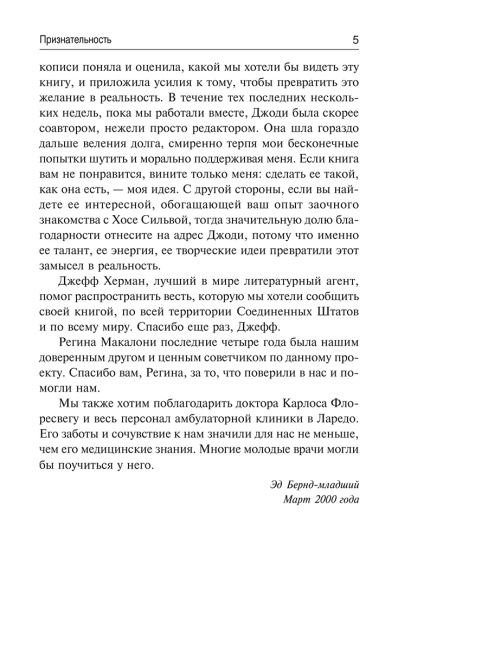 Признательность

5

кописи поняла и оценила, какой мы хотели бы видеть эту книгу, и приложила усилия к тому, чтобы превратить это желание в реальность. В течение тех последних нескольких недель, пока мы работали вместе, Джоди была скорее соавтором, нежели просто редактором. Она шла гораздо дальше веления долга, смиренно терпя мои бесконечные попытки шутить и морально поддерживая меня. Если книга вам не понравится, вините только меня: сделать ее такой, как она есть, — моя идея. С другой стороны, если вы найдете ее интересной, обогащающей ваш опыт заочного знакомства с Хосе Сильвой, тогда значительную долю благодарности отнесите на адрес Джоди, потому что именно ее талант, ее энергия, ее творческие идеи превратили этот замысел в реальность.

Джефф Херман, лучший в мире литературный агент, помог распространить весть, которую мы хотели сообщить своей книгой, по всей территории Соединенных Штатов и по всему миру. Спасибо еще раз, Джефф.

Регина Макалони последние четыре года была нашим доверенным другом и ценным советчиком по данному проекту. Спасибо вам, Регина, за то, что поверили в нас и помогли нам.

Мы также хотим поблагодарить доктора Карлоса Флоресвегу и весь персонал амбулаторной клиники в Ларедо. Его заботы и сочувствие к нам значили для нас не меньше, чем его медицинские знания. Многие молодые врачи могли бы поучиться у него.

Эд Бернд-младший
Март 2000 года